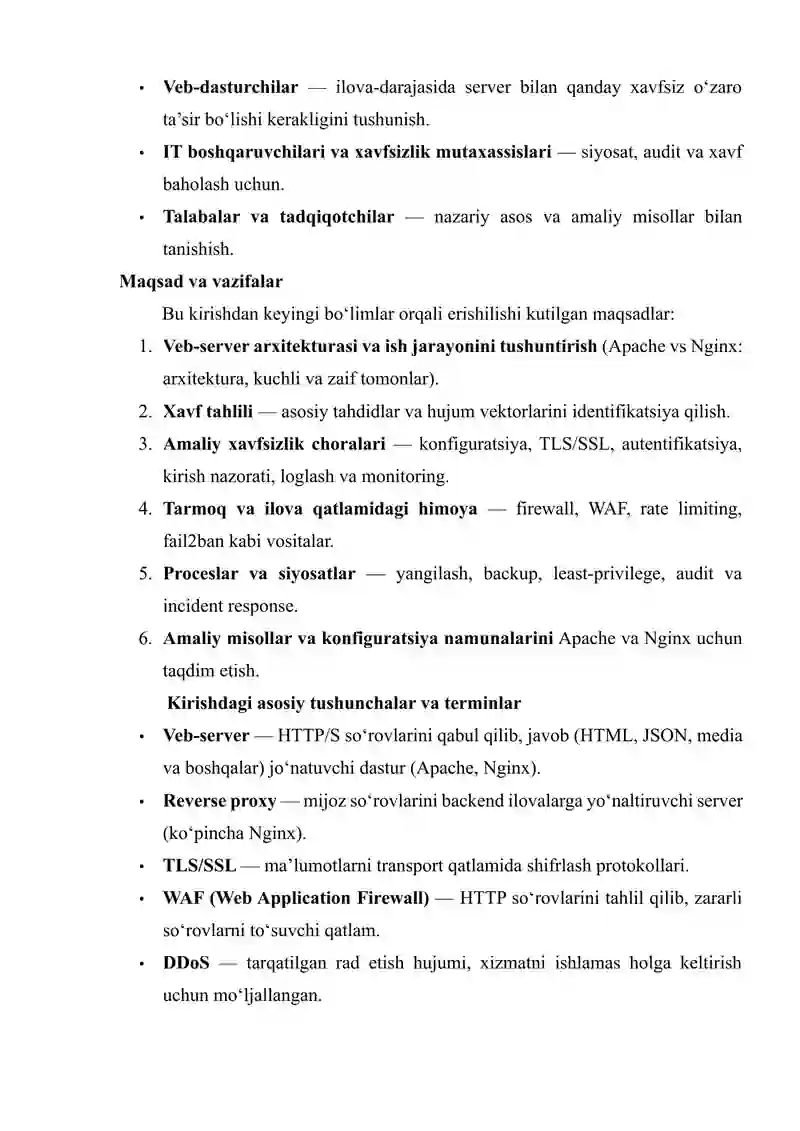 • Veb-dasturchilar — ilova-darajasida server bilan qanday xavfsiz o‘zaro ta’sir bo‘lishi kerakligini tushunish.

• IT boshqaruvchilari va xavfsizlik mutaxassislari — siyosat, audit va xavf baholash uchun.

• Talabalar va tadqiqotchilar — nazariy asos va amaliy misollar bilan tanishish.

Maqsad va vazifalar

Bu kirishdan keyingi bo‘limlar orqali erishilishi kutilgan maqsadlar:

1. Veb-server arxitekturasi va ish jarayonini tushuntirish (Apache vs Nginx: arxitektura, kuchli va zaif tomonlar).
2. Xavf tahlili — asosiy tahdidlar va hujum vektorlarini identifikatsiya qilish.
3. Amaliy xavfsizlik choralari — konfiguratsiya, TLS/SSL, autentifikatsiya, kirish nazorati, loglash va monitoring.
4. Tarmoq va ilova qatlamidagi himoya — firewall, WAF, rate limiting, fail2ban kabi vositalar.
5. Proceslar va siyosatlar — yangilash, backup, least-privilege, audit va incident response.
6. Amaliy misollar va konfiguratsiya namunalarini Apache va Nginx uchun taqdim etish.

Kirishdagi asosiy tushunchalar va terminlar

• Veb-server — HTTP/S so‘rovlarini qabul qilib, javob (HTML, JSON, media va boshqalar) jo‘natuvchi dastur (Apache, Nginx).

• Reverse proxy — mijoz so‘rovlarini backend ilovalarga yo‘naltiruvchi server (ko‘pincha Nginx).

• TLS/SSL — ma’lumotlarni transport qatlamida shifrlash protokollari.

• WAF (Web Application Firewall) — HTTP so‘rovlarini tahlil qilib, zararli so‘rovlarni to‘suvchi qatlam.

• DDoS — tarqatilgan rad etish hujumi, xizmatni ishlamas holga keltirish uchun mo‘ljallangan.